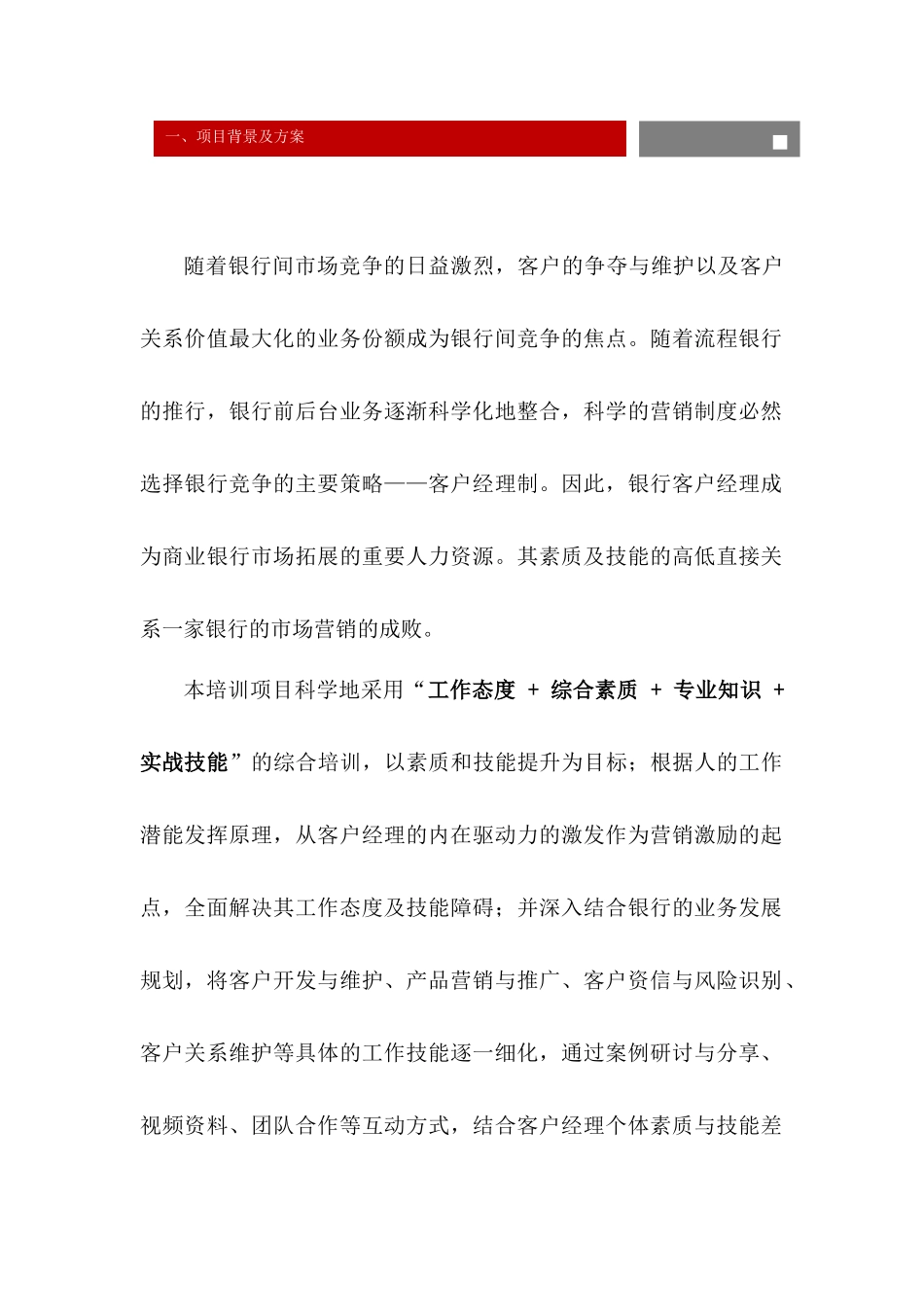 一、项目背景及方案

随着银行间市场竞争的日益激烈，客户的争夺与维护以及客户关系价值最大化的业务份额成为银行间竞争的焦点。随着流程银行的推行，银行前后台业务逐渐科学化地整合，科学的营销制度必然选择银行竞争的主要策略——客户经理制。因此，银行客户经理成为商业银行市场拓展的重要人力资源。其素质及技能的高低直接关系一家银行的市场营销的成败。

本培训项目科学地采用“工作态度 + 综合素质 + 专业知识 + 实战技能”的综合培训，以素质和技能提升为目标；根据人的工作潜能发挥原理，从客户经理的内在驱动力的激发作为营销激励的起点，全面解决其工作态度及技能障碍；并深入结合银行的业务发展规划，将客户开发与维护、产品营销与推广、客户资信与风险识别、客户关系维护等具体的工作技能逐一细化，通过案例研讨与分享、视频资料、团队合作等互动方式，结合客户经理个体素质与技能差